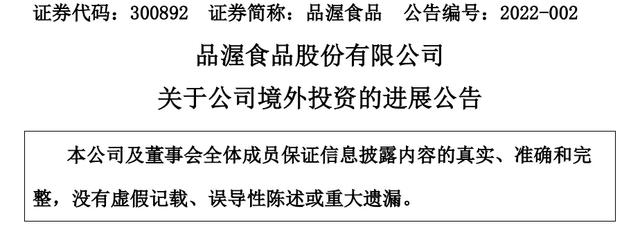 证券代码：300892　证券简称：品渥食品　公告编号：2022-002

品渥食品股份有限公司

关于公司境外投资的进展公告

本公司及董事会全体成员保证信息披露内容的真实、准确和完整，没有虚假记载、误导性陈述或重大遗漏。